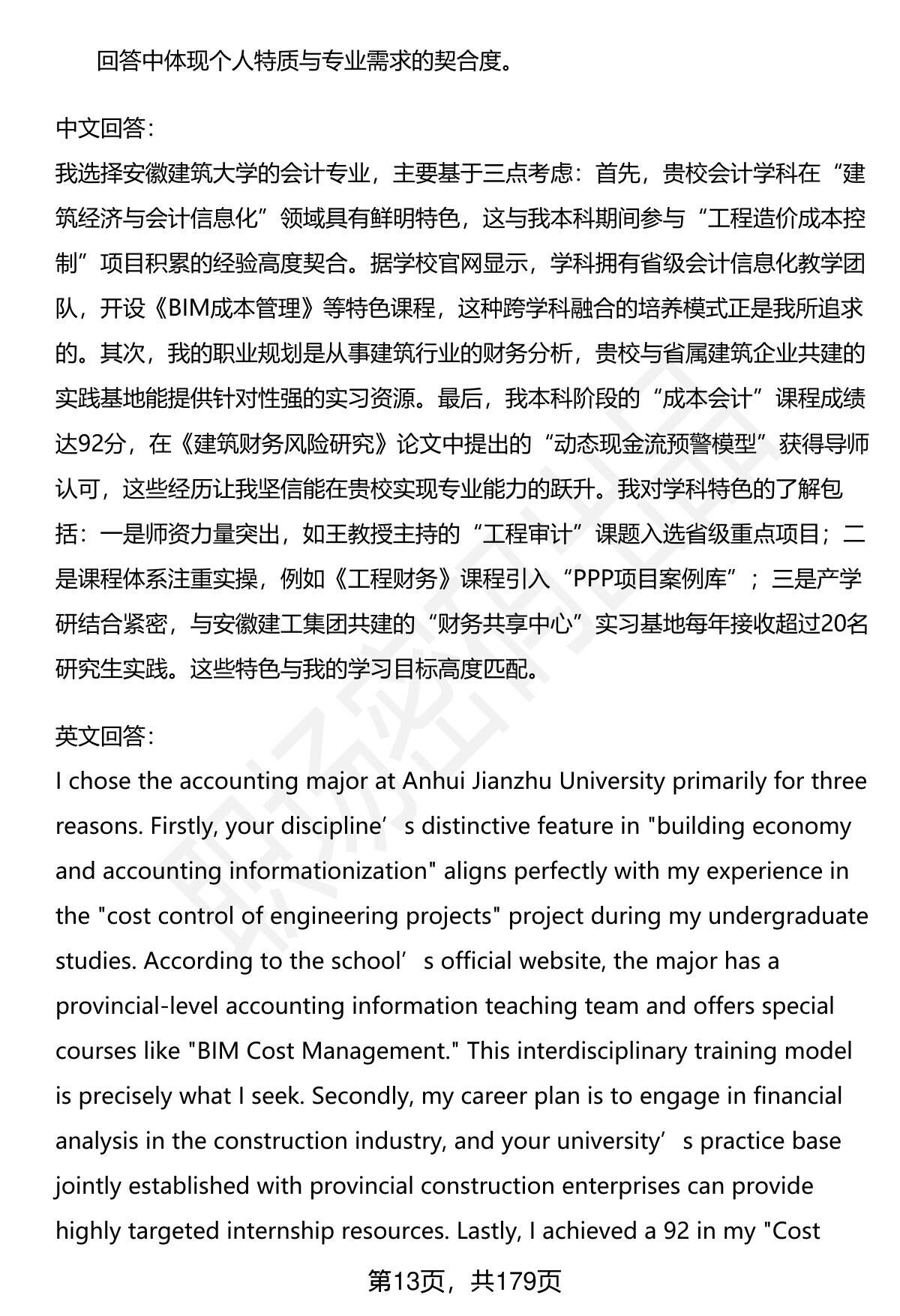 回答中体现个人特质与专业需求的契合度。

中文回答：
我选择安徽建筑大学的会计专业，主要基于三点考虑：首先，贵校会计学科在“建筑经济与会计信息化”领域具有鲜明特色，这与我本科期间参与“工程造价成本控制”项目积累的经验高度契合。据学校官网显示，学科拥有省级会计信息化教学团队，开设《BIM成本管理》等特色课程，这种跨学科融合的培养模式正是我所追求的。其次，我的职业规划是从事建筑行业的财务分析，贵校与省属建筑企业共建的实践基地能提供针对性强的实习资源。最后，我本科阶段的“成本会计”课程成绩达92分，在《建筑财务风险研究》论文中提出的“动态现金流预警模型”获得导师认可，这些经历让我坚信能在贵校实现专业能力的跃升。我对学科特色的了解包括：一是师资力量突出，如王教授主持的“工程审计”课题入选省级重点项目；二是课程体系注重实操，例如《工程财务》课程引入“PPP项目案例库”；三是产学研结合紧密，与安徽建工集团共建的“财务共享中心”实习基地每年接收超过20名研究生实践。这些特色与我的学习目标高度匹配。

英文回答：
I chose the accounting major at Anhui Jianzhu University primarily for three reasons. Firstly, your discipline’s distinctive feature in "building economy and accounting informationization" aligns perfectly with my experience in the "cost control of engineering projects" project during my undergraduate studies. According to the school’s official website, the major has a provincial-level accounting information teaching team and offers special courses like "BIM Cost Management." This interdisciplinary training model is precisely what I seek. Secondly, my career plan is to engage in financial analysis in the construction industry, and your university’s practice base jointly established with provincial construction enterprises can provide highly targeted internship resources. Lastly, I achieved a 92 in my "Cost

第13页，共179页